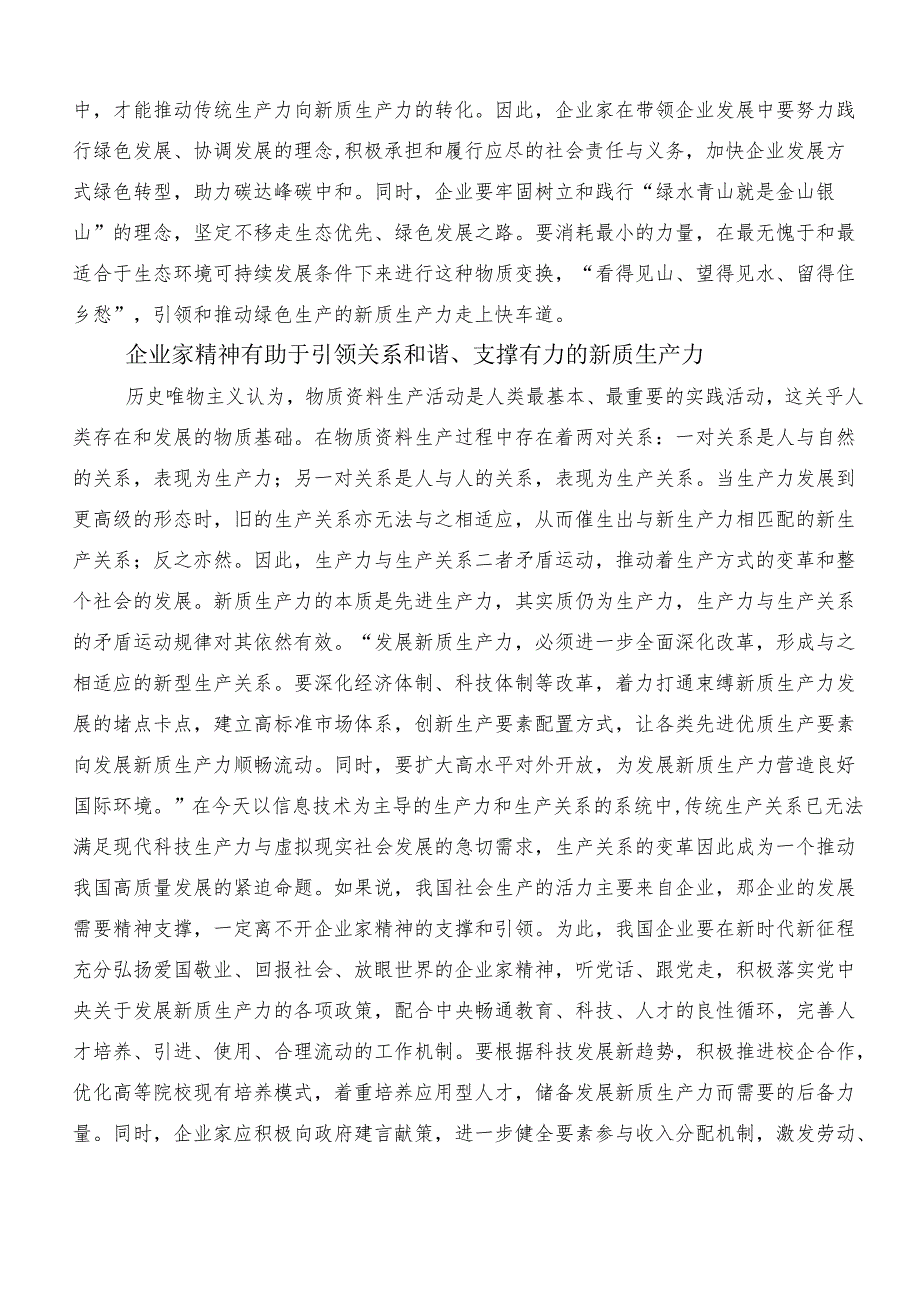 中，才能推动传统生产力向新质生产力的转化。因此，企业家在带领企业发展中要努力践行绿色发展、协调发展的理念，积极承担和履行应尽的社会责任与义务，加快企业发展方式绿色转型，助力碳达峰碳中和。同时，企业要牢固树立和践行“绿水青山就是金山银山”的理念，坚定不移走生态优先、绿色发展之路。要消耗最小的力量，在最无愧于和最适合于生态环境可持续发展条件下来进行这种物质变换，“看得见山、望得见水、留得住乡愁”，引领和推动绿色生产的新质生产力走上快车道。

企业家精神有助于引领关系和谐、支撑有力的新质生产力

历史唯物主义认为，物质资料生产活动是人类最基本、最重要的实践活动，这关乎人类存在和发展的物质基础。在物质资料生产过程中存在着两对关系：一对关系是人与自然的关系，表现为生产力；另一对关系是人与人的关系，表现为生产关系。当生产力发展到更高级的形态时，旧的生产关系亦无法与之相适应，从而催生出与新生产力相匹配的新生产关系；反之亦然。因此，生产力与生产关系二者矛盾运动，推动着生产方式的变革和整个社会的发展。新质生产力的本质是先进生产力，其实质仍为生产力，生产力与生产关系的矛盾运动规律对其依然有效。“发展新质生产力，必须进一步全面深化改革，形成与之相适应的新型生产关系。要深化经济体制、科技体制等改革，着力打通束缚新质生产力发展的堵点卡点，建立高标准市场体系，创新生产要素配置方式，让各类先进优质生产要素向发展新质生产力顺畅流动。同时，要扩大高水平对外开放，为发展新质生产力营造良好国际环境。”在今天以信息技术为主导的生产力和生产关系的系统中，传统生产关系已无法满足现代科技生产力与虚拟现实社会发展的急切需求，生产关系的变革因此成为一个推动我国高质量发展的紧迫命题。如果说，我国社会生产的活力主要来自企业，那企业的发展需要精神支撑，一定离不开企业家精神的支撑和引领。为此，我国企业要在新时代新征程充分弘扬爱国敬业、回报社会、放眼世界的企业家精神，听党话、跟党走，积极落实党中央关于发展新质生产力的各项政策，配合中央畅通教育、科技、人才的良性循环，完善人才培养、引进、使用、合理流动的工作机制。要根据科技发展新趋势，积极推进校企合作，优化高等院校现有培养模式，着重培养应用型人才，储备发展新质生产力而需要的后备力量。同时，企业家应积极向政府建言献策，进一步健全要素参与收入分配机制，激发劳动、